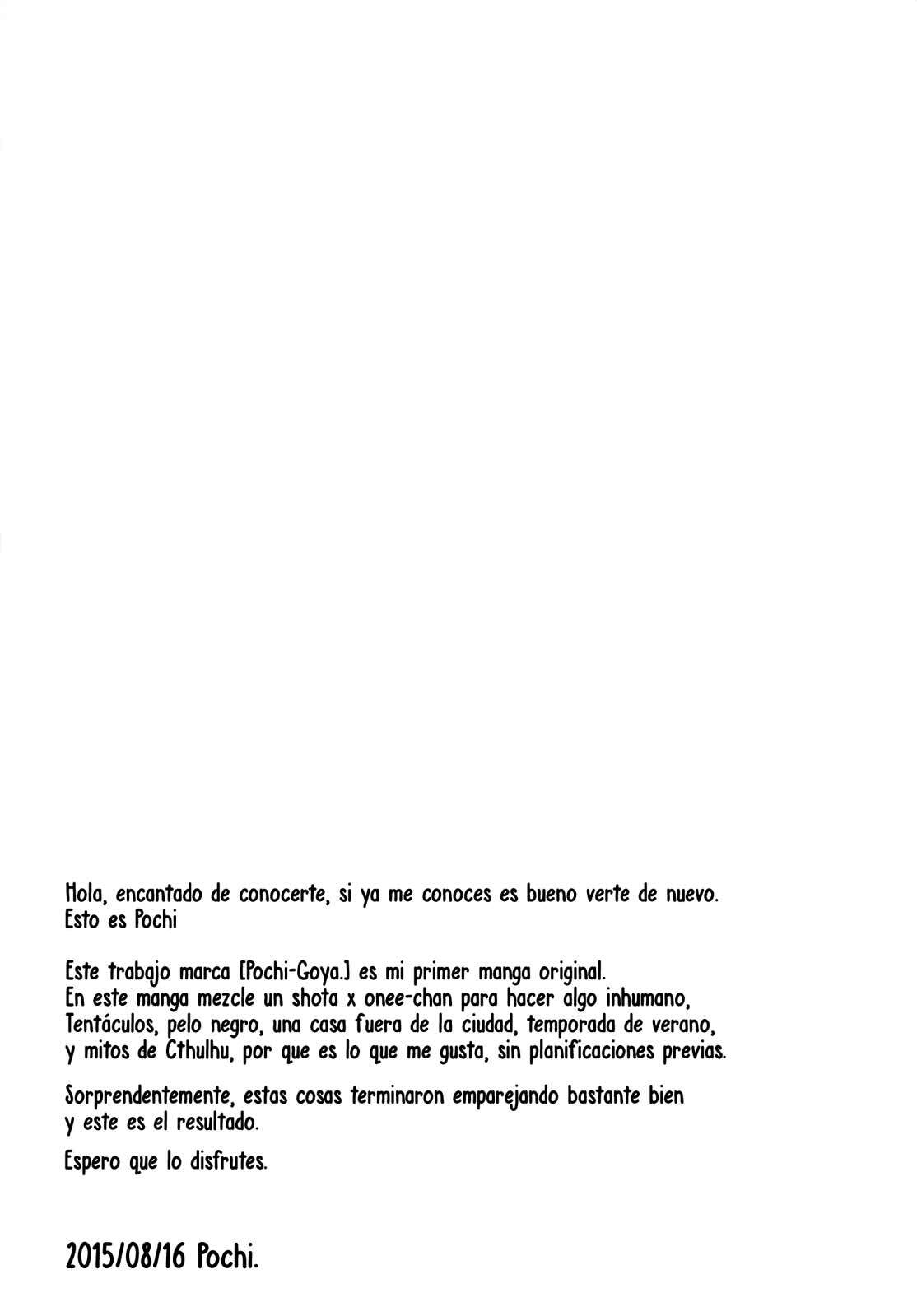 Hola, encantado de conocerte, si ya me conoces es bueno verte de nuevo. Esto es Pochi

Este trabajo marca [Pochi-Goya.] es mi primer manga original. En este manga mezcle un shota x onee-chan para hacer algo inhumano, Tentáculos, pelo negro, una casa fuera de la ciudad, temporada de verano, y mitos de Cthulhu, por que es lo que me gusta, sin planificaciones previas.

Sorprendentemente, estas cosas terminaron emparejando bastante bien y este es el resultado.

Espero que lo disfrutes.

2015/08/16 Pochi.